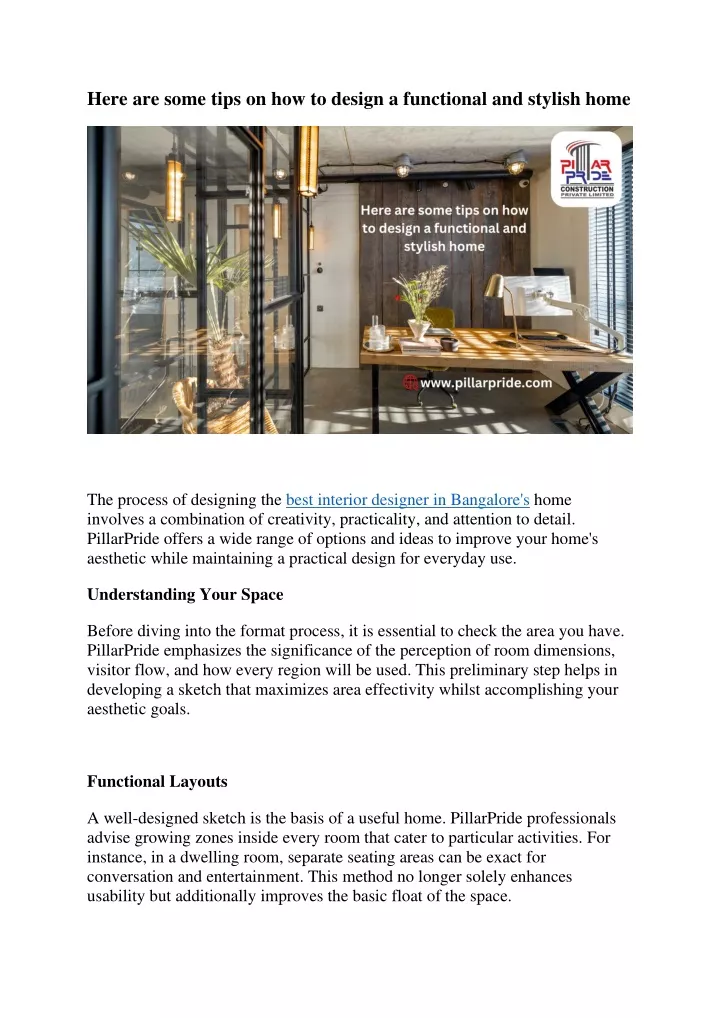 Here are some tips on how to design a functional and stylish home

PILLAR PRIDE
CONSTRUCTION PRIVATE LIMITED

Here are some tips on how to design a functional and stylish home

www.pillarpride.com

The process of designing the best interior designer in Bangalore's home involves a combination of creativity, practicality, and attention to detail. PillarPride offers a wide range of options and ideas to improve your home's aesthetic while maintaining a practical design for everyday use.

Understanding Your Space

Before diving into the format process, it is essential to check the area you have. PillarPride emphasizes the significance of the perception of room dimensions, visitor flow, and how every region will be used. This preliminary step helps in developing a sketch that maximizes area effectivity whilst accomplishing your aesthetic goals.

Functional Layouts

A well-designed sketch is the basis of a useful home. PillarPride professionals advise growing zones inside every room that cater to particular activities. For instance, in a dwelling room, separate seating areas can be exact for conversation and entertainment. This method no longer solely enhances usability but additionally improves the basic float of the space.